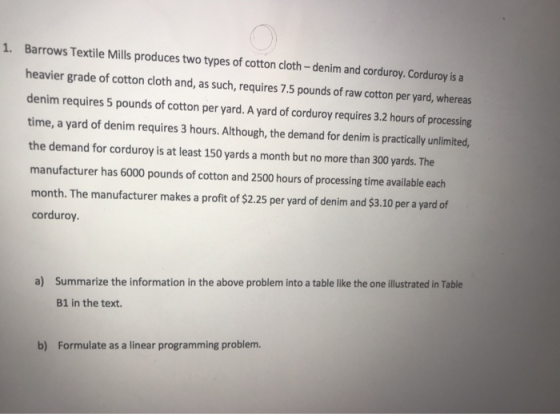 1. Barrows Textile Mills produces two types of cotton cloth – denim and corduroy. Corduroy is a heavier grade of cotton cloth and, as such, requires 7.5 pounds of raw cotton per yard, whereas denim requires 5 pounds of cotton per yard. A yard of corduroy requires 3.2 hours of processing time, a yard of denim requires 3 hours. Although, the demand for denim is practically unlimited, the demand for corduroy is at least 150 yards a month but no more than 300 yards. The manufacturer has 6000 pounds of cotton and 2500 hours of processing time available each month. The manufacturer makes a profit of $2.25 per yard of denim and $3.10 per a yard of corduroy.

a) Summarize the information in the above problem into a table like the one illustrated in Table B1 in the text.

b) Formulate as a linear programming problem.